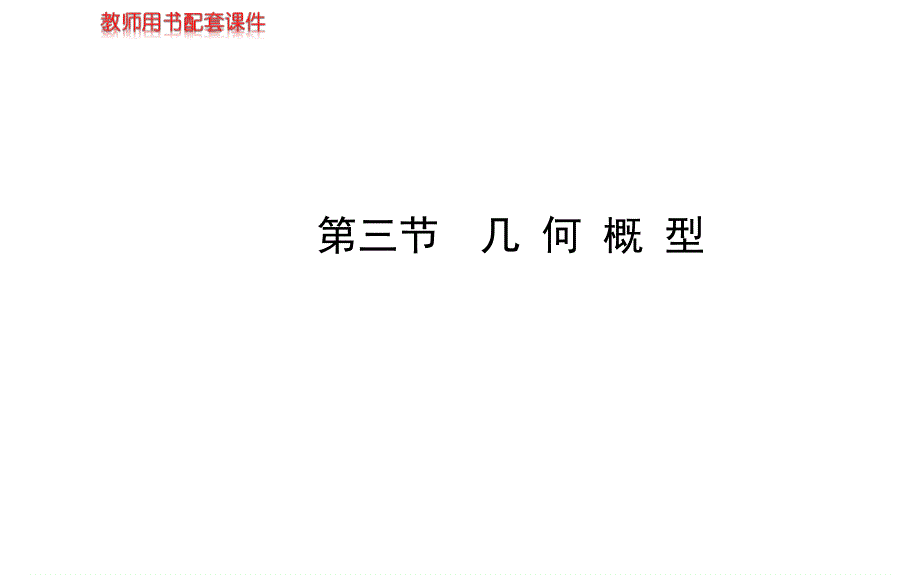 教师用书配套课件

第三节　几 何 概 型